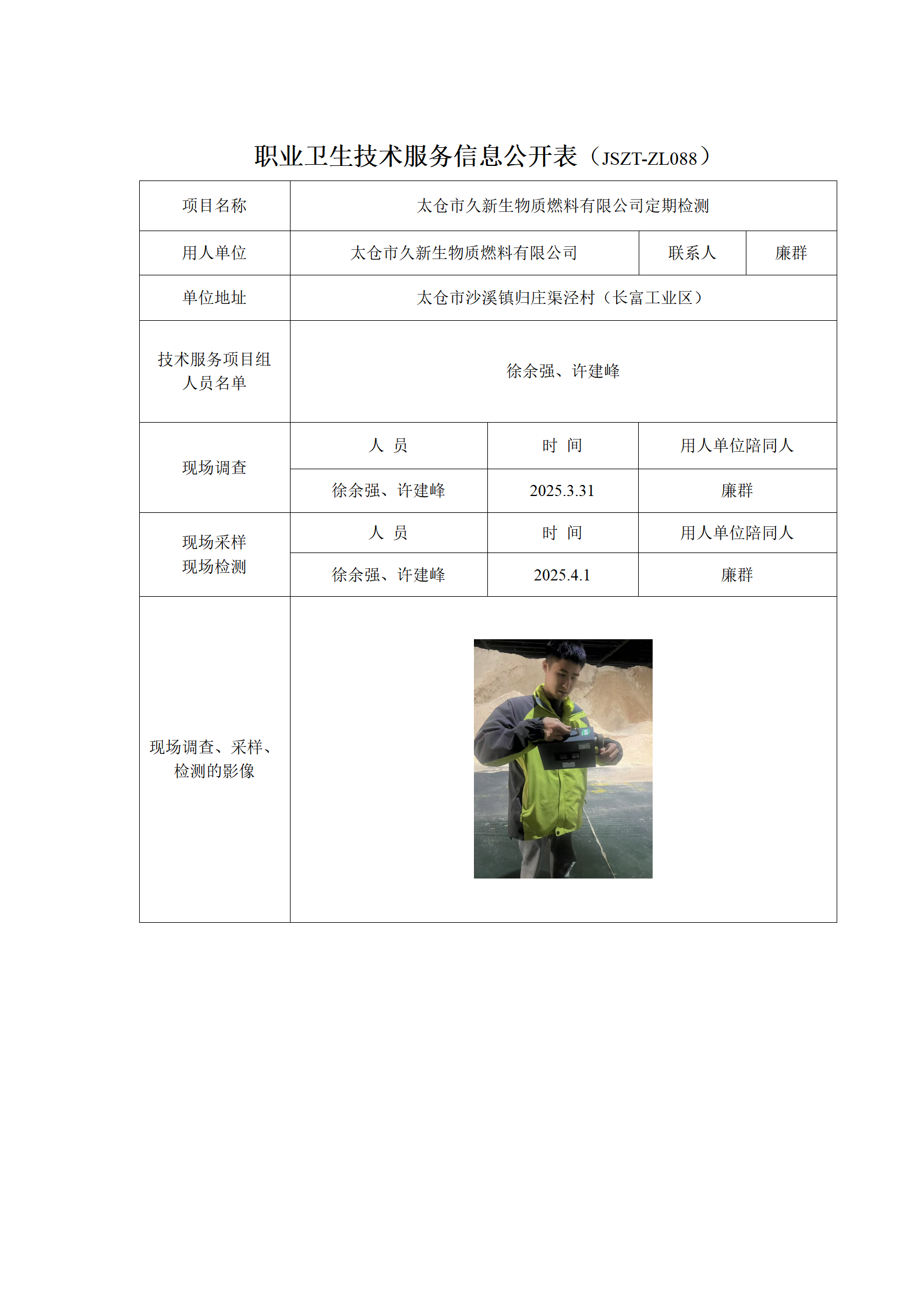 职业卫生技术服务信息公开表（JSZT-ZL088）

| 项目名称 | 太仓市久新生物质燃料有限公司定期检测 | | |
|---|---|---|---|
| 用人单位 | 太仓市久新生物质燃料有限公司 | 联系人 | 廉群 |
| 单位地址 | 太仓市沙溪镇归庄渠泾村（长富工业区） | | |
| 技术服务项目组人员名单 | 徐余强、许建峰 | | |
| 现场调查 | 人 员 | 时 间 | 用人单位陪同人 |
| | 徐余强、许建峰 | 2025.3.31 | 廉群 |
| 现场采样 现场检测 | 人 员 | 时 间 | 用人单位陪同人 |
| | 徐余强、许建峰 | 2025.4.1 | 廉群 |
| 现场调查、采样、检测的影像 | | | |